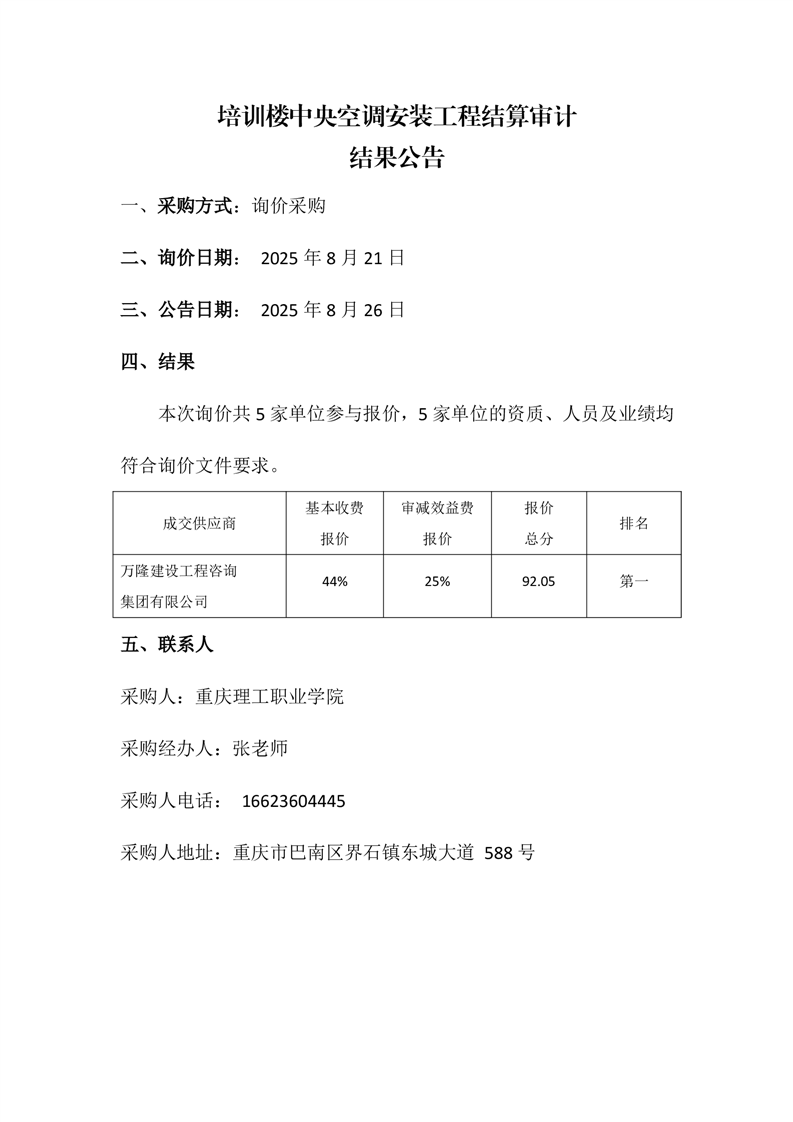 培训楼中央空调安装工程结算审计
结果公告

一、采购方式：询价采购

二、询价日期： 2025 年 8 月 21 日

三、公告日期： 2025 年 8 月 26 日

四、结果

本次询价共 5 家单位参与报价，5 家单位的资质、人员及业绩均符合询价文件要求。

| 成交供应商 | 基本收费报价 | 审减效益费报价 | 报价总分 | 排名 |
|---|---|---|---|---|
| 万隆建设工程咨询集团有限公司 | 44% | 25% | 92.05 | 第一 |

五、联系人

采购人：重庆理工职业学院

采购经办人：张老师

采购人电话： 16623604445

采购人地址：重庆市巴南区界石镇东城大道 588 号